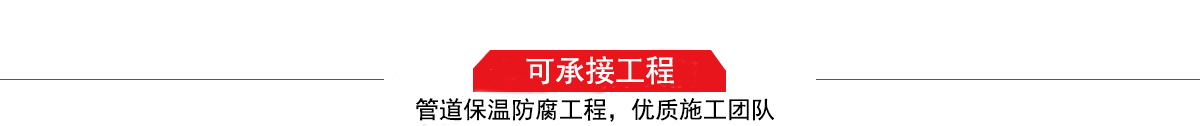 可承接工程

管道保温防腐工程，优质施工团队